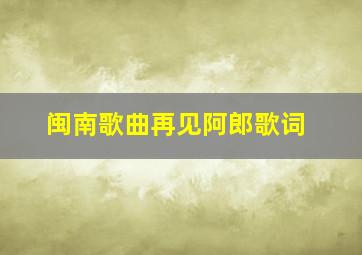 闽南歌曲再见阿郎歌词